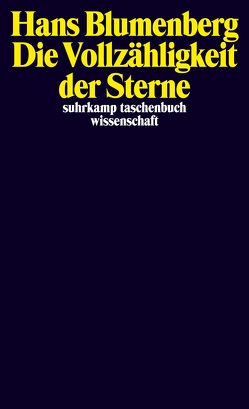 Hans Blumenberg
Die Vollzähligkeit der Sterne
suhrkamp taschenbuch wissenschaft